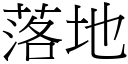 落地